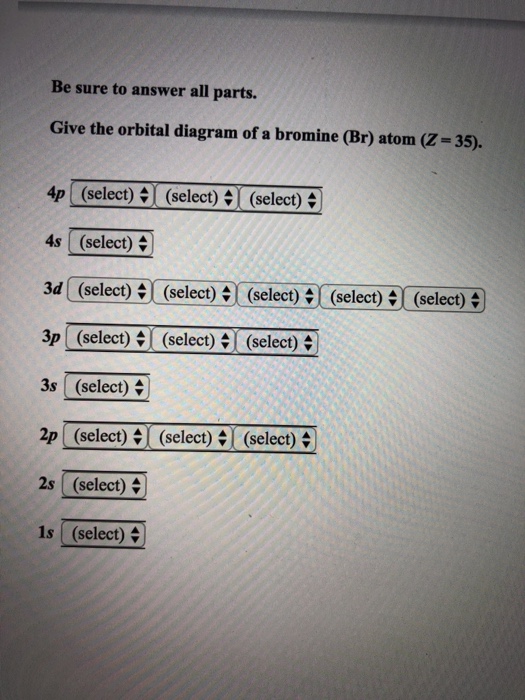 Be sure to answer all parts.

Give the orbital diagram of a bromine (Br) atom ($Z = 35$).

4p (select) (select) (select)

4s (select)

3d (select) (select) (select) (select) (select)

3p (select) (select) (select)

3s (select)

2p (select) (select) (select)

2s (select)

1s (select)